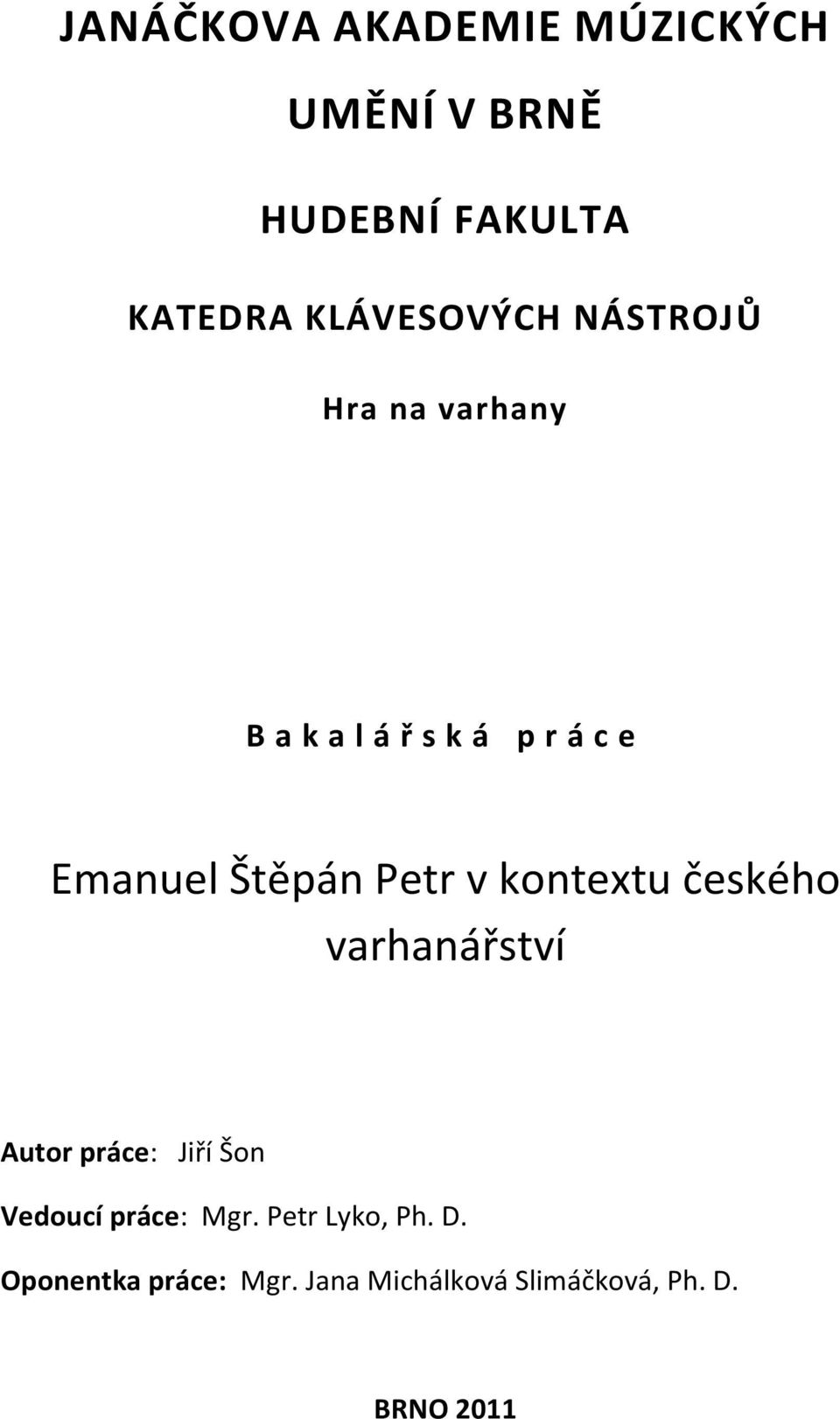 JANÁČKOVA AKADEMIE MÚZICKÝCH UMĚNÍ V BRNĚ

HUDEBNÍ FAKULTA

KATEDRA KLÁVESOVÝCH NÁSTROJŮ

Hra na varhany

B a k a l á ř s k á p r á c e

Emanuel Štěpán Petr v kontextu českého varhanářství

Autor práce: Jiří Šon

Vedoucí práce: Mgr. Petr Lyko, Ph. D.

Oponentka práce: Mgr. Jana Michálková Slimáčková, Ph. D.

BRNO 2011